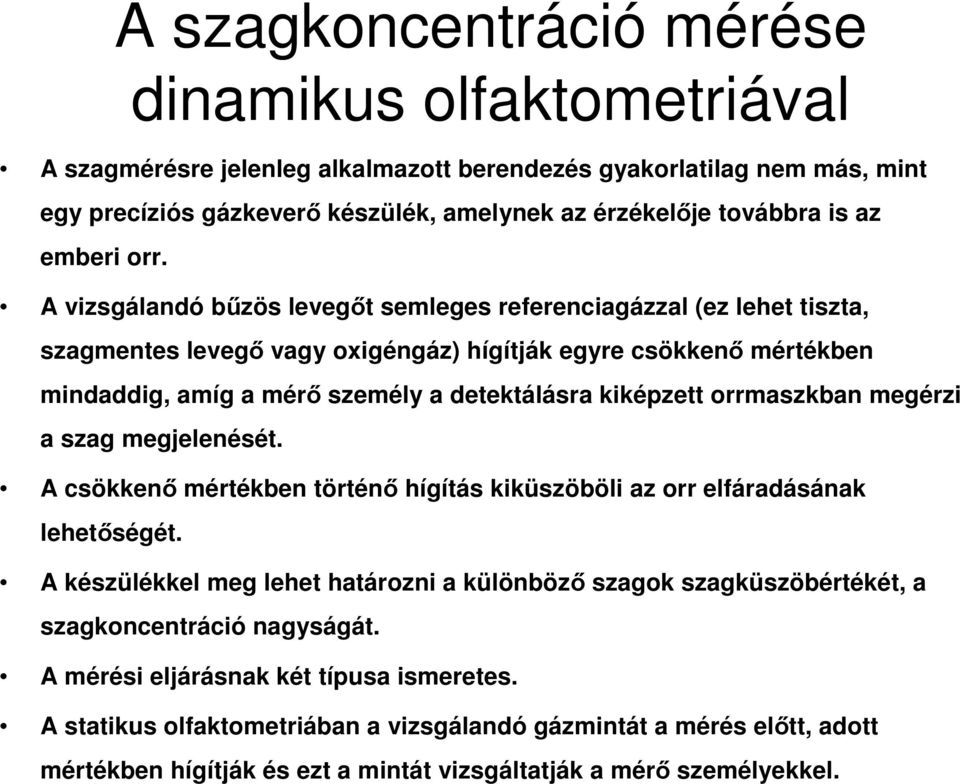 A szagkoncentráció mérése dinamikus olfaktometriával

• A szagmérésre jelenleg alkalmazott berendezés gyakorlatilag nem más, mint egy precíziós gázkeverő készülék, amelynek az érzékelője továbbra is az emberi orr.

• A vizsgálandó bűzös levegőt semleges referenciagázzal (ez lehet tiszta, szagmentes levegő vagy oxigéngáz) hígítják egyre csökkenő mértékben mindaddig, amíg a mérő személy a detektálásra kiképzett orrmaszkban megérzi a szag megjelenését.

• A csökkenő mértékben történő hígítás kiküszöböli az orr elfáradásának lehetőségét.

• A készülékkel meg lehet határozni a különböző szagok szagküszöbértékét, a szagkoncentráció nagyságát.

• A mérési eljárásnak két típusa ismeretes.

• A statikus olfaktometriában a vizsgálandó gázmintát a mérés előtt, adott mértékben hígítják és ezt a mintát vizsgáltatják a mérő személyekkel.